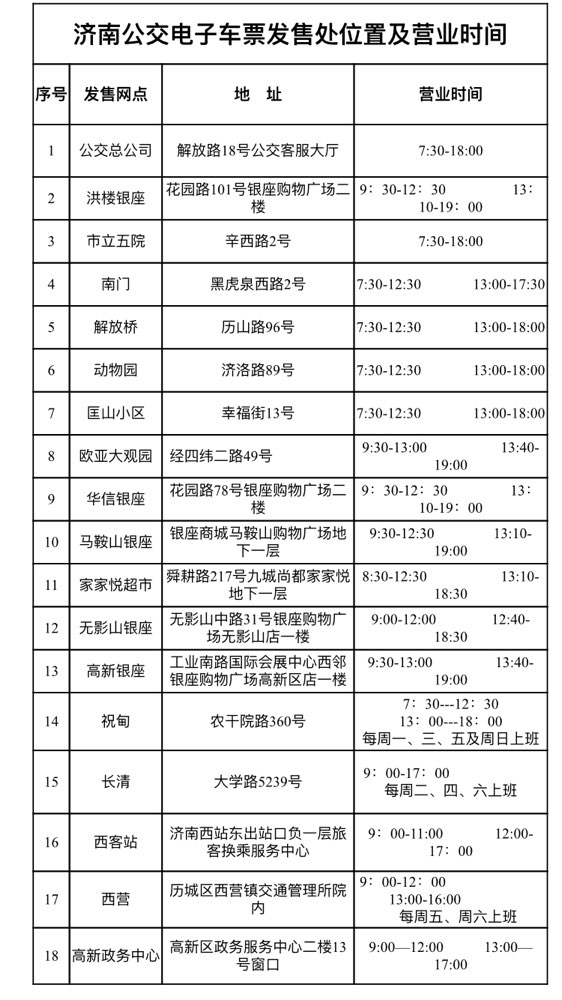 济南公交电子车票发售处位置及营业时间

| 序号 | 发售网点 | 地 址 | 营业时间 |
|---|---|---|---|
| 1 | 公交总公司 | 解放路18号公交客服大厅 | 7:30-18:00 |
| 2 | 洪楼银座 | 花园路101号银座购物广场二楼 | 9：30-12：30 13：10-19：00 |
| 3 | 市立五院 | 辛西路2号 | 7:30-18:00 |
| 4 | 南门 | 黑虎泉西路2号 | 7:30-12:30 13:00-17:30 |
| 5 | 解放桥 | 历山路96号 | 7:30-12:30 13:00-18:00 |
| 6 | 动物园 | 济洛路89号 | 7:30-12:30 13:00-18:00 |
| 7 | 匡山小区 | 幸福街13号 | 7:30-12:30 13:00-18:00 |
| 8 | 欧亚大观园 | 经四纬二路49号 | 9:30-13:00 13:40-19:00 |
| 9 | 华信银座 | 花园路78号银座购物广场二楼 | 9：30-12：30 13：10-19：00 |
| 10 | 马鞍山银座 | 银座商城马鞍山购物广场地下一层 | 9:30-12:30 13:10-19:00 |
| 11 | 家家悦超市 | 舜耕路217号九城尚都家家悦地下一层 | 8:30-12:30 13:10-18:30 |
| 12 | 无影山银座 | 无影山中路31号银座购物广场无影山店一楼 | 9:00-12:00 12:40-18:30 |
| 13 | 高新银座 | 工业南路国际会展中心西邻银座购物广场高新区店一楼 | 9:30-13:00 13:40-19:00 |
| 14 | 祝甸 | 农干院路360号 | 7：30---12：30 13：00---18：00 每周一、三、五及周日上班 |
| 15 | 长清 | 大学路5239号 | 9：00-17：00 每周二、四、六上班 |
| 16 | 西客站 | 济南西站东出站口负一层旅客换乘服务中心 | 9：00-11:00 12:00-17：00 |
| 17 | 西营 | 历城区西营镇交通管理所院内 | 9：00-12：00 13:00-16:00 每周五、周六上班 |
| 18 | 高新政务中心 | 高新区政务服务中心二楼13号窗口 | 9:00—12:00 13:00—17:00 |